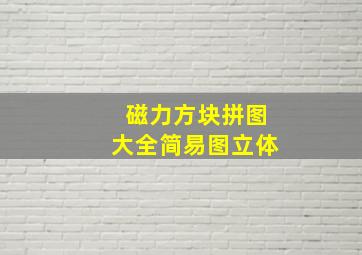 磁力方块拼图
大全简易图立体